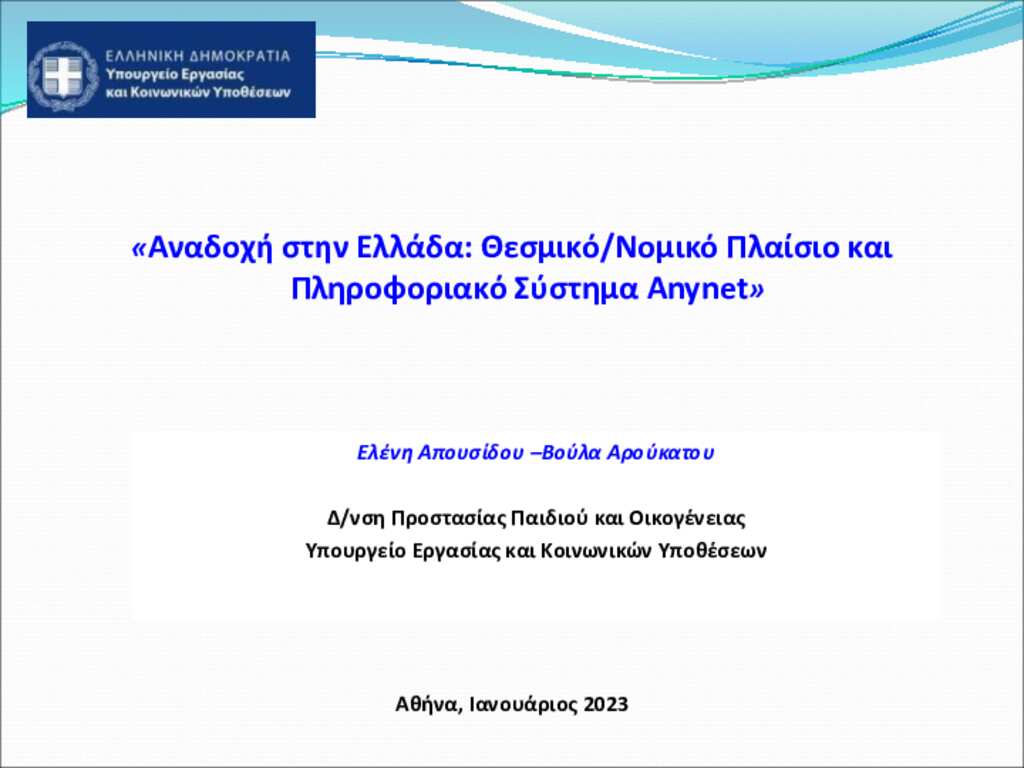 ΕΛΛΗΝΙΚΗ ΔΗΜΟΚΡΑΤΙΑ
Υπουργείο Εργασίας
και Κοινωνικών Υποθέσεων

«Αναδοχή στην Ελλάδα: Θεσμικό/Νομικό Πλαίσιο και Πληροφοριακό Σύστημα Anynet»

Ελένη Απουσίδου –Βούλα Αρούκατου

Δ/νση Προστασίας Παιδιού και Οικογένειας
Υπουργείο Εργασίας και Κοινωνικών Υποθέσεων

Αθήνα, Ιανουάριος 2023